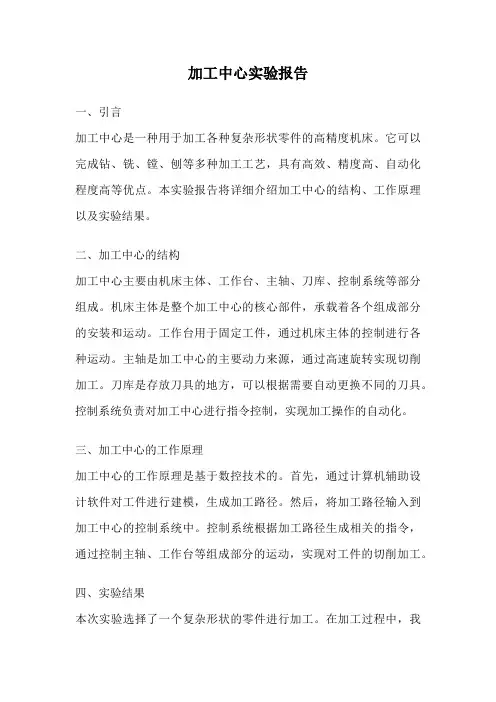 加工中心实验报告

一、引言

加工中心是一种用于加工各种复杂形状零件的高精度机床。它可以完成钻、铣、镗、刨等多种加工工艺，具有高效、精度高、自动化程度高等优点。本实验报告将详细介绍加工中心的结构、工作原理以及实验结果。

二、加工中心的结构

加工中心主要由机床主体、工作台、主轴、刀库、控制系统等部分组成。机床主体是整个加工中心的核心部件，承载着各个组成部分的安装和运动。工作台用于固定工件，通过机床主体的控制进行各种运动。主轴是加工中心的主要动力来源，通过高速旋转实现切削加工。刀库是存放刀具的地方，可以根据需要自动更换不同的刀具。控制系统负责对加工中心进行指令控制，实现加工操作的自动化。

三、加工中心的工作原理

加工中心的工作原理是基于数控技术的。首先，通过计算机辅助设计软件对工件进行建模，生成加工路径。然后，将加工路径输入到加工中心的控制系统中。控制系统根据加工路径生成相关的指令，通过控制主轴、工作台等组成部分的运动，实现对工件的切削加工。

四、实验结果

本次实验选择了一个复杂形状的零件进行加工。在加工过程中，我